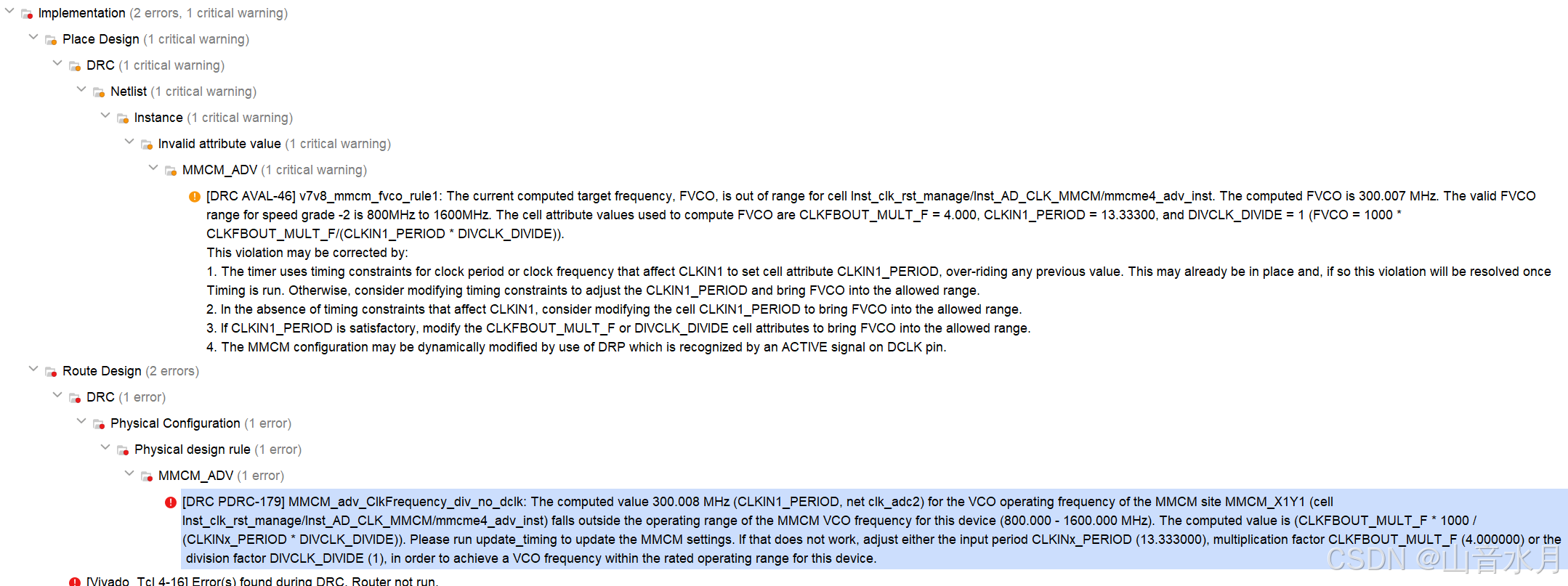 Implementation (2 errors, 1 critical warning)
Place Design (1 critical warning)
DRC (1 critical warning)
Netlist (1 critical warning)
Instance (1 critical warning)
Invalid attribute value (1 critical warning)
MMCM_ADV (1 critical warning)
[DRC AVAL-46] v7v8_mmcm_fvco_rule1: The current computed target frequency, FVCO, is out of range for cell Inst_clk_rst_manage/Inst_AD_CLK_MMCM/mmcme4_adv_inst. The computed FVCO is 300.007 MHz. The valid FVCO range for speed grade -2 is 800MHz to 1600MHz. The cell attribute values used to compute FVCO are CLKFBOUT_MULT_F = 4.000, CLKIN1_PERIOD = 13.33300, and DIVCLK_DIVIDE = 1 (FVCO = 1000 * CLKFBOUT_MULT_F/(CLKIN1_PERIOD * DIVCLK_DIVIDE)).
This violation may be corrected by:
1. The timer uses timing constraints for clock period or clock frequency that affect CLKIN1 to set cell attribute CLKIN1_PERIOD, over-riding any previous value. This may already be in place and, if so this violation will be resolved once Timing is run. Otherwise, consider modifying timing constraints to adjust the CLKIN1_PERIOD and bring FVCO into the allowed range.
2. In the absence of timing constraints that affect CLKIN1, consider modifying the cell CLKIN1_PERIOD to bring FVCO into the allowed range.
3. If CLKIN1_PERIOD is satisfactory, modify the CLKFBOUT_MULT_F or DIVCLK_DIVIDE cell attributes to bring FVCO into the allowed range.
4. The MMCM configuration may be dynamically modified by use of DRP which is recognized by an ACTIVE signal on DCLK pin.
Route Design (2 errors)
DRC (1 error)
Physical Configuration (1 error)
Physical design rule (1 error)
MMCM_ADV (1 error)
[DRC PDRC-179] MMCM_adv_ClkFrequency_div_no_dclk: The computed value 300.008 MHz (CLKIN1_PERIOD, net clk_adc2) for the VCO operating frequency of the MMCM site MMCM_X1Y1 (cell Inst_clk_rst_manage/Inst_AD_CLK_MMCM/mmcme4_adv_inst) falls outside the operating range of the MMCM VCO frequency for this device (800.000 - 1600.000 MHz). The computed value is (CLKFBOUT_MULT_F * 1000 / (CLKINx_PERIOD * DIVCLK_DIVIDE)). Please run update_timing to update the MMCM settings. If that does not work, adjust either the input period CLKINx_PERIOD (13.333000), multiplication factor CLKFBOUT_MULT_F (4.000000) or the division factor DIVCLK_DIVIDE (1), in order to achieve a VCO frequency within the rated operating range for this device.
[Vivado_Tcl 4-16] Error(s) found during DRC. Router not run.
CSDN @山音水月